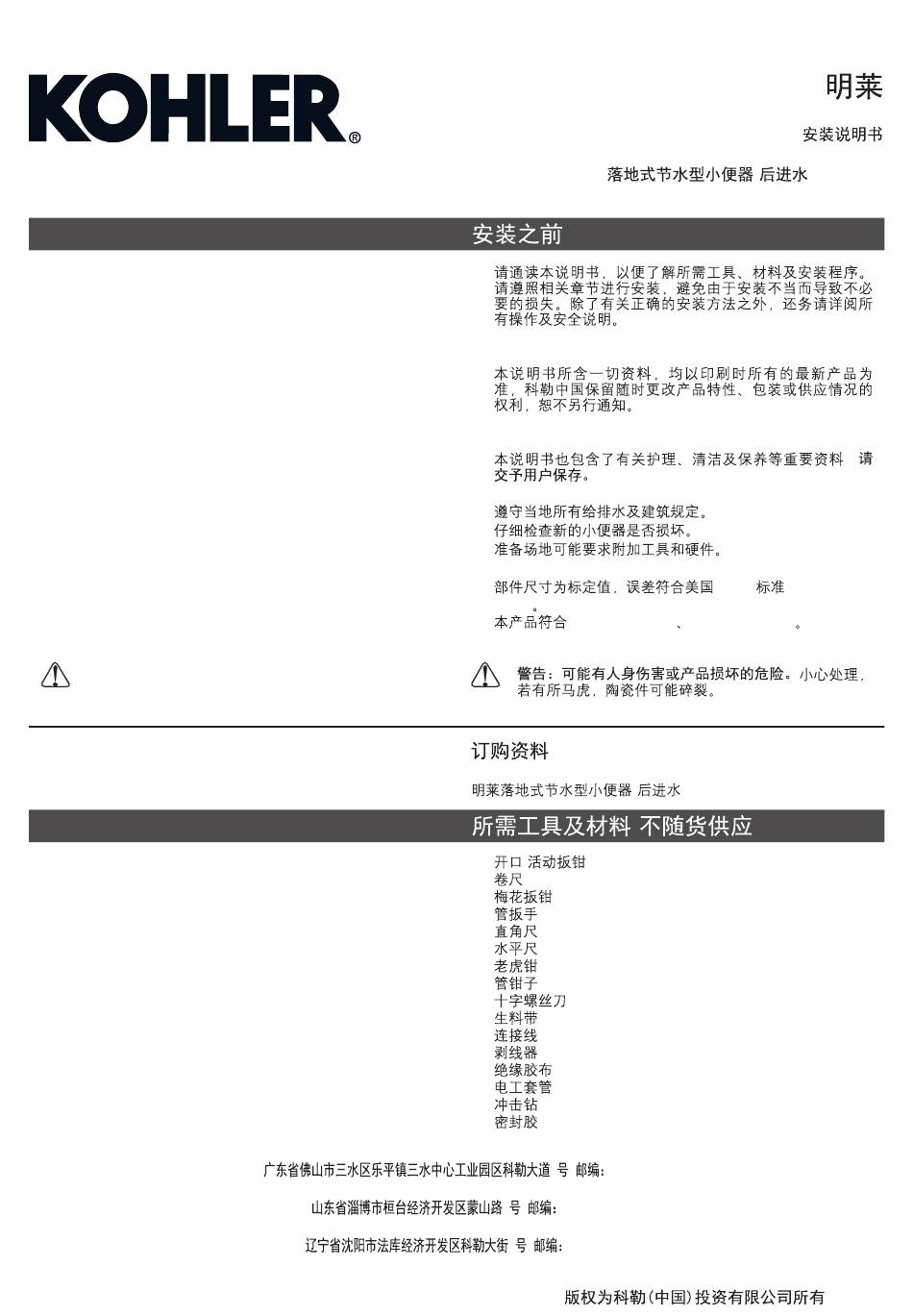 KOHLER®

明莱

安装说明书

落地式节水型小便器 后进水

安装之前

请通读本说明书，以便了解所需工具、材料及安装程序。请遵照相关章节进行安装，避免由于安装不当而导致不必要的损失。除了有关正确的安装方法之外，还务请详阅所有操作及安全说明。

本说明书所含一切资料，均以印刷时所有的最新产品为准，科勒中国保留随时更改产品特性、包装或供应情况的权利，恕不另行通知。

本说明书也包含了有关护理、清洁及保养等重要资料 请交予用户保存。

遵守当地所有给排水及建筑规定。
仔细检查新的小便器是否损坏。
准备场地可能要求附加工具和硬件。

部件尺寸为标定值，误差符合美国 标准 。

本产品符合 、 。

警告：可能有人身伤害或产品损坏的危险。小心处理，若有所马虎，陶瓷件可能碎裂。

订购资料

明莱落地式节水型小便器 后进水

所需工具及材料 不随货供应

开口 活动扳钳
卷尺
梅花扳钳
管扳手
直角尺
水平尺
老虎钳
管钳子
十字螺丝刀
生料带
连接线
剥线器
绝缘胶布
电工套管
冲击钻
密封胶

广东省佛山市三水区乐平镇三水中心工业园区科勒大道 号 邮编:

山东省淄博市桓台经济开发区蒙山路 号 邮编:

辽宁省沈阳市法库经济开发区科勒大街 号 邮编:

版权为科勒(中国)投资有限公司所有